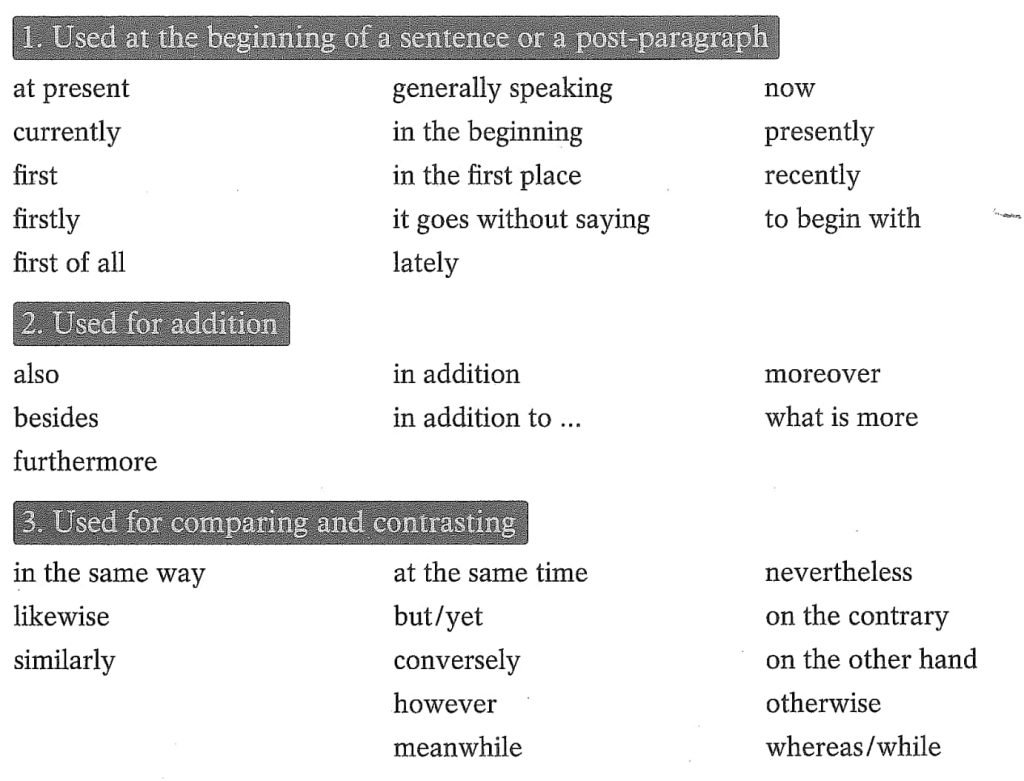 1. Used at the beginning of a sentence or a post-paragraph

at present
currently
first
firstly
first of all

generally speaking
in the beginning
in the first place
it goes without saying
lately

now
presently
recently
to begin with

2. Used for addition

also
besides
furthermore

in addition
in addition to ...

moreover
what is more

3. Used for comparing and contrasting

in the same way
likewise
similarly

at the same time
but/yet
conversely
however
meanwhile

nevertheless
on the contrary
on the other hand
otherwise
whereas/while